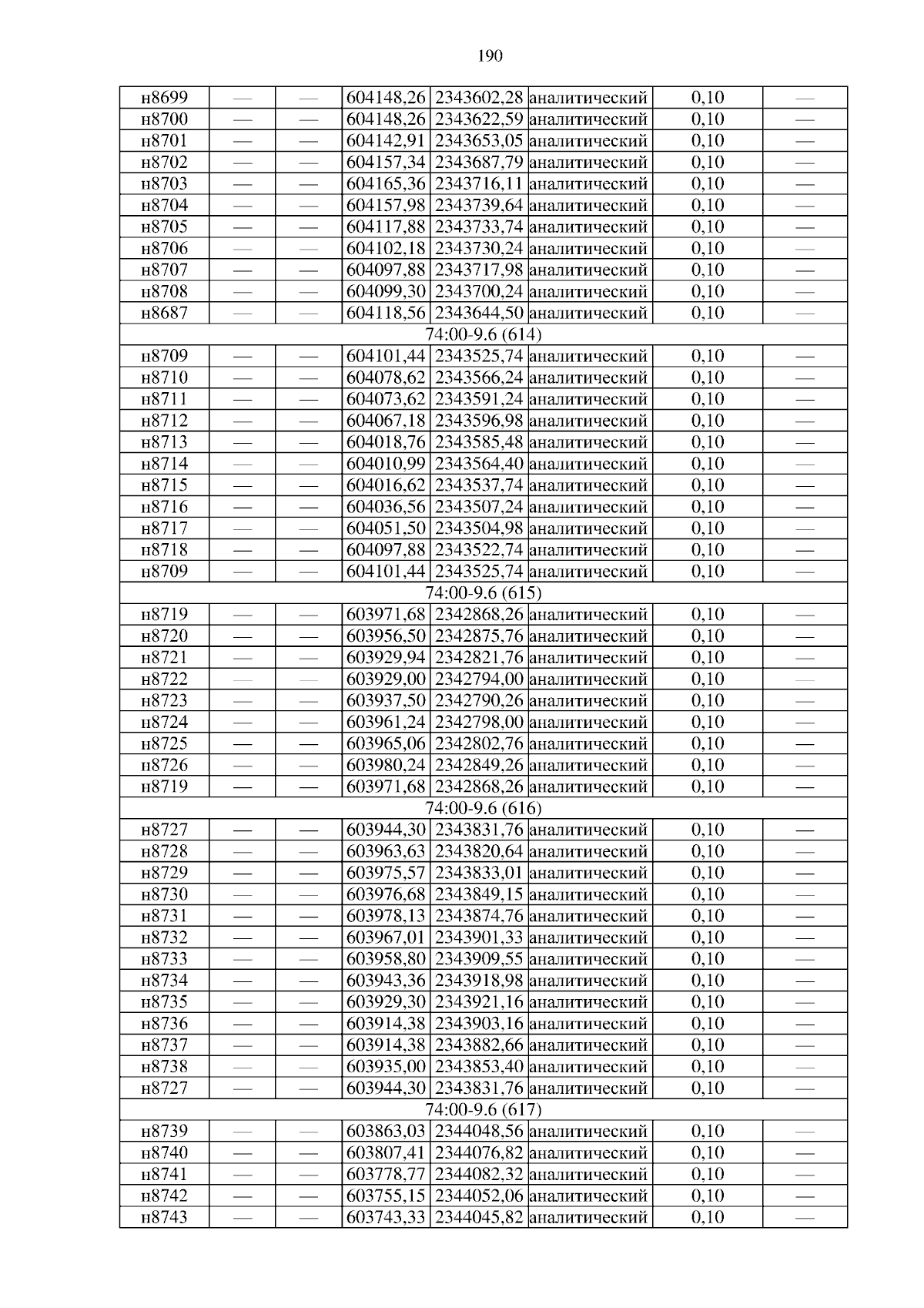 190

| н8699 | — | — | 604148,26 | 2343602,28 | аналитический | 0,10 | — |
|---|---|---|---|---|---|---|---|
| н8700 | — | — | 604148,26 | 2343622,59 | аналитический | 0,10 | — |
| н8701 | — | — | 604142,91 | 2343653,05 | аналитический | 0,10 | — |
| н8702 | — | — | 604157,34 | 2343687,79 | аналитический | 0,10 | — |
| н8703 | — | — | 604165,36 | 2343716,11 | аналитический | 0,10 | — |
| н8704 | — | — | 604157,98 | 2343739,64 | аналитический | 0,10 | — |
| н8705 | — | — | 604117,88 | 2343733,74 | аналитический | 0,10 | — |
| н8706 | — | — | 604102,18 | 2343730,24 | аналитический | 0,10 | — |
| н8707 | — | — | 604097,88 | 2343717,98 | аналитический | 0,10 | — |
| н8708 | — | — | 604099,30 | 2343700,24 | аналитический | 0,10 | — |
| н8687 | — | — | 604118,56 | 2343644,50 | аналитический | 0,10 | — |
| 74:00-9.6 (614) | | | | | | | |
| н8709 | — | — | 604101,44 | 2343525,74 | аналитический | 0,10 | — |
| н8710 | — | — | 604078,62 | 2343566,24 | аналитический | 0,10 | — |
| н8711 | — | — | 604073,62 | 2343591,24 | аналитический | 0,10 | — |
| н8712 | — | — | 604067,18 | 2343596,98 | аналитический | 0,10 | — |
| н8713 | — | — | 604018,76 | 2343585,48 | аналитический | 0,10 | — |
| н8714 | — | — | 604010,99 | 2343564,40 | аналитический | 0,10 | — |
| н8715 | — | — | 604016,62 | 2343537,74 | аналитический | 0,10 | — |
| н8716 | — | — | 604036,56 | 2343507,24 | аналитический | 0,10 | — |
| н8717 | — | — | 604051,50 | 2343504,98 | аналитический | 0,10 | — |
| н8718 | — | — | 604097,88 | 2343522,74 | аналитический | 0,10 | — |
| н8709 | — | — | 604101,44 | 2343525,74 | аналитический | 0,10 | — |
| 74:00-9.6 (615) | | | | | | | |
| н8719 | — | — | 603971,68 | 2342868,26 | аналитический | 0,10 | — |
| н8720 | — | — | 603956,50 | 2342875,76 | аналитический | 0,10 | — |
| н8721 | — | — | 603929,94 | 2342821,76 | аналитический | 0,10 | — |
| н8722 | — | — | 603929,00 | 2342794,00 | аналитический | 0,10 | — |
| н8723 | — | — | 603937,50 | 2342790,26 | аналитический | 0,10 | — |
| н8724 | — | — | 603961,24 | 2342798,00 | аналитический | 0,10 | — |
| н8725 | — | — | 603965,06 | 2342802,76 | аналитический | 0,10 | — |
| н8726 | — | — | 603980,24 | 2342849,26 | аналитический | 0,10 | — |
| н8719 | — | — | 603971,68 | 2342868,26 | аналитический | 0,10 | — |
| 74:00-9.6 (616) | | | | | | | |
| н8727 | — | — | 603944,30 | 2343831,76 | аналитический | 0,10 | — |
| н8728 | — | — | 603963,63 | 2343820,64 | аналитический | 0,10 | — |
| н8729 | — | — | 603975,57 | 2343833,01 | аналитический | 0,10 | — |
| н8730 | — | — | 603976,68 | 2343849,15 | аналитический | 0,10 | — |
| н8731 | — | — | 603978,13 | 2343874,76 | аналитический | 0,10 | — |
| н8732 | — | — | 603967,01 | 2343901,33 | аналитический | 0,10 | — |
| н8733 | — | — | 603958,80 | 2343909,55 | аналитический | 0,10 | — |
| н8734 | — | — | 603943,36 | 2343918,98 | аналитический | 0,10 | — |
| н8735 | — | — | 603929,30 | 2343921,16 | аналитический | 0,10 | — |
| н8736 | — | — | 603914,38 | 2343903,16 | аналитический | 0,10 | — |
| н8737 | — | — | 603914,38 | 2343882,66 | аналитический | 0,10 | — |
| н8738 | — | — | 603935,00 | 2343853,40 | аналитический | 0,10 | — |
| н8727 | — | — | 603944,30 | 2343831,76 | аналитический | 0,10 | — |
| 74:00-9.6 (617) | | | | | | | |
| н8739 | — | — | 603863,03 | 2344048,56 | аналитический | 0,10 | — |
| н8740 | — | — | 603807,41 | 2344076,82 | аналитический | 0,10 | — |
| н8741 | — | — | 603778,77 | 2344082,32 | аналитический | 0,10 | — |
| н8742 | — | — | 603755,15 | 2344052,06 | аналитический | 0,10 | — |
| н8743 | — | — | 603743,33 | 2344045,82 | аналитический | 0,10 | — |